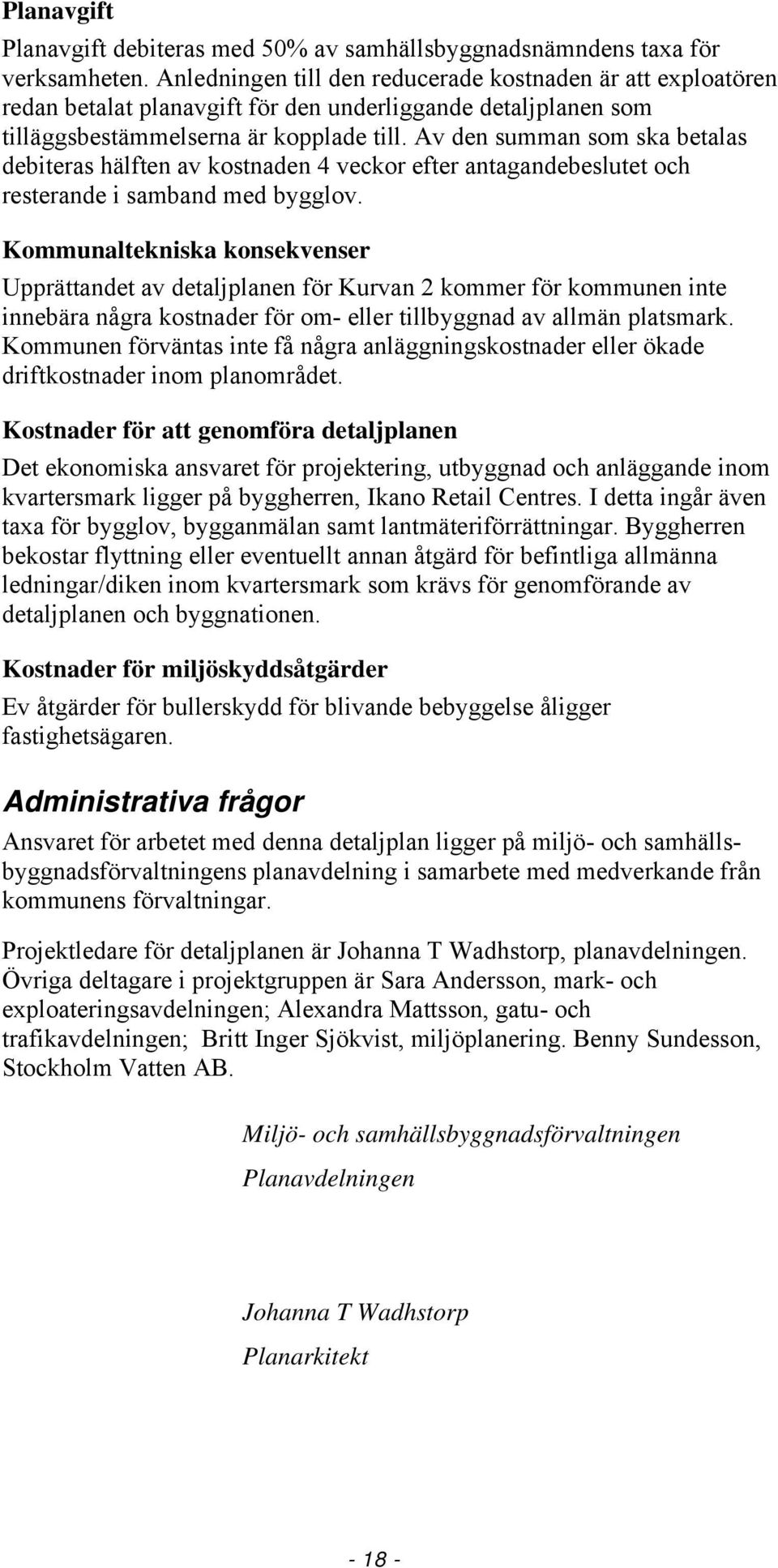 Planavgift

Planavgift debiteras med 50% av samhällsbyggnadsnämndens taxa för verksamheten. Anledningen till den reducerade kostnaden är att exploatören redan betalat planavgift för den underliggande detaljplanen som tilläggsbestämmelserna är kopplade till. Av den summan som ska betalas debiteras hälften av kostnaden 4 veckor efter antagandebeslutet och resterande i samband med bygglov.

Kommunaltekniska konsekvenser

Upprättandet av detaljplanen för Kurvan 2 kommer för kommunen inte innebära några kostnader för om- eller tillbyggnad av allmän platsmark. Kommunen förväntas inte få några anläggningskostnader eller ökade driftkostnader inom planområdet.

Kostnader för att genomföra detaljplanen

Det ekonomiska ansvaret för projektering, utbyggnad och anläggande inom kvartersmark ligger på byggherren, Ikano Retail Centres. I detta ingår även taxa för bygglov, bygganmälan samt lantmäteriförrättningar. Byggherren bekostar flyttning eller eventuellt annan åtgärd för befintliga allmänna ledningar/diken inom kvartersmark som krävs för genomförande av detaljplanen och byggnationen.

Kostnader för miljöskyddsåtgärder

Ev åtgärder för bullerskydd för blivande bebyggelse åligger fastighetsägaren.

Administrativa frågor

Ansvaret för arbetet med denna detaljplan ligger på miljö- och samhällsbyggnadsförvaltningens planavdelning i samarbete med medverkande från kommunens förvaltningar.

Projektledare för detaljplanen är Johanna T Wadhstorp, planavdelningen. Övriga deltagare i projektgruppen är Sara Andersson, mark- och exploateringsavdelningen; Alexandra Mattsson, gatu- och trafikavdelningen; Britt Inger Sjökvist, miljöplanering. Benny Sundesson, Stockholm Vatten AB.

Miljö- och samhällsbyggnadsförvaltningen

Planavdelningen

Johanna T Wadhstorp

Planarkitekt

- 18 -